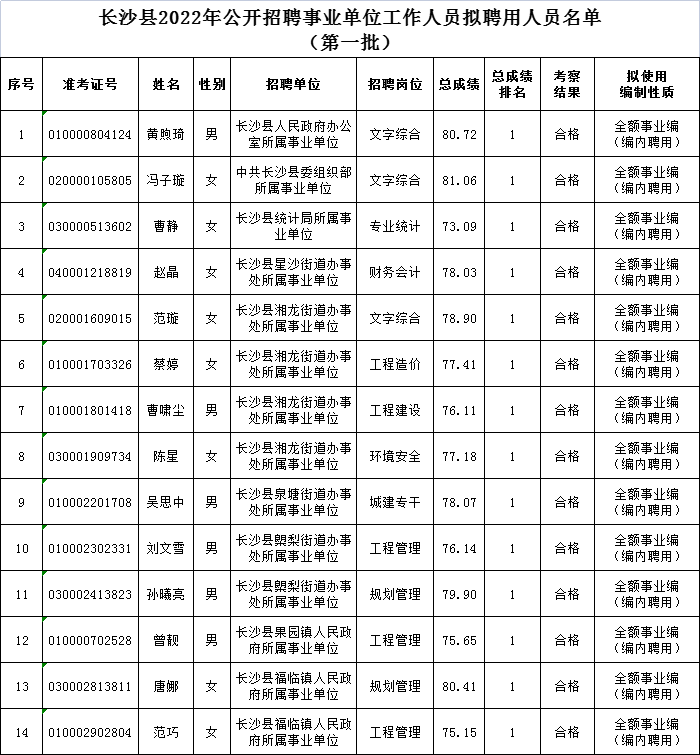 长沙县2022年公开招聘事业单位工作人员拟聘用人员名单
（第一批）

| 序号 | 准考证号 | 姓名 | 性别 | 招聘单位 | 招聘岗位 | 总成绩 | 总成绩排名 | 考察结果 | 拟使用编制性质 |
|---|---|---|---|---|---|---|---|---|---|
| 1 | 010000804124 | 黄煦琦 | 男 | 长沙县人民政府办公室所属事业单位 | 文字综合 | 80.72 | 1 | 合格 | 全额事业编（编内聘用） |
| 2 | 020000105805 | 冯子璇 | 女 | 中共长沙县委组织部所属事业单位 | 文字综合 | 81.06 | 1 | 合格 | 全额事业编（编内聘用） |
| 3 | 030000513602 | 曹静 | 女 | 长沙县统计局所属事业单位 | 专业统计 | 73.09 | 1 | 合格 | 全额事业编（编内聘用） |
| 4 | 040001218819 | 赵晶 | 女 | 长沙县星沙街道办事处所属事业单位 | 财务会计 | 78.03 | 1 | 合格 | 全额事业编（编内聘用） |
| 5 | 020001609015 | 范璇 | 女 | 长沙县湘龙街道办事处所属事业单位 | 文字综合 | 78.90 | 1 | 合格 | 全额事业编（编内聘用） |
| 6 | 010001703326 | 蔡婷 | 女 | 长沙县湘龙街道办事处所属事业单位 | 工程造价 | 77.41 | 1 | 合格 | 全额事业编（编内聘用） |
| 7 | 010001801418 | 曹啸尘 | 男 | 长沙县湘龙街道办事处所属事业单位 | 工程建设 | 76.11 | 1 | 合格 | 全额事业编（编内聘用） |
| 8 | 030001909734 | 陈星 | 女 | 长沙县湘龙街道办事处所属事业单位 | 环境安全 | 77.18 | 1 | 合格 | 全额事业编（编内聘用） |
| 9 | 010002201708 | 吴思中 | 男 | 长沙县泉塘街道办事处所属事业单位 | 城建专干 | 78.07 | 1 | 合格 | 全额事业编（编内聘用） |
| 10 | 010002302331 | 刘文雪 | 男 | 长沙县㮾梨街道办事处所属事业单位 | 工程管理 | 76.14 | 1 | 合格 | 全额事业编（编内聘用） |
| 11 | 030002413823 | 孙曦亮 | 男 | 长沙县㮾梨街道办事处所属事业单位 | 规划管理 | 79.90 | 1 | 合格 | 全额事业编（编内聘用） |
| 12 | 010000702528 | 曾靓 | 男 | 长沙县果园镇人民政府所属事业单位 | 工程管理 | 75.65 | 1 | 合格 | 全额事业编（编内聘用） |
| 13 | 030002813811 | 唐娜 | 女 | 长沙县福临镇人民政府所属事业单位 | 规划管理 | 80.41 | 1 | 合格 | 全额事业编（编内聘用） |
| 14 | 010002902804 | 范巧 | 女 | 长沙县福临镇人民政府所属事业单位 | 工程管理 | 75.15 | 1 | 合格 | 全额事业编（编内聘用） |